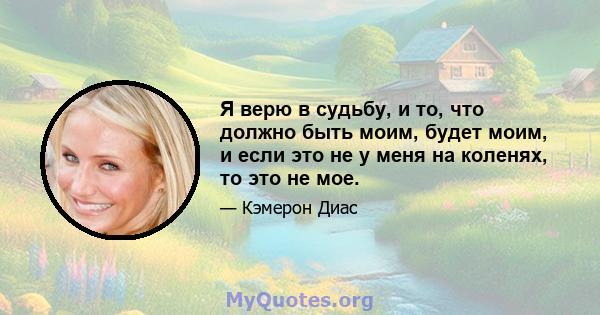 Я верю в судьбу, и то, что должно быть моим, будет моим, и если это не у меня на коленях, то это не мое.

— Кэмерон Диас

MyQuotes.org